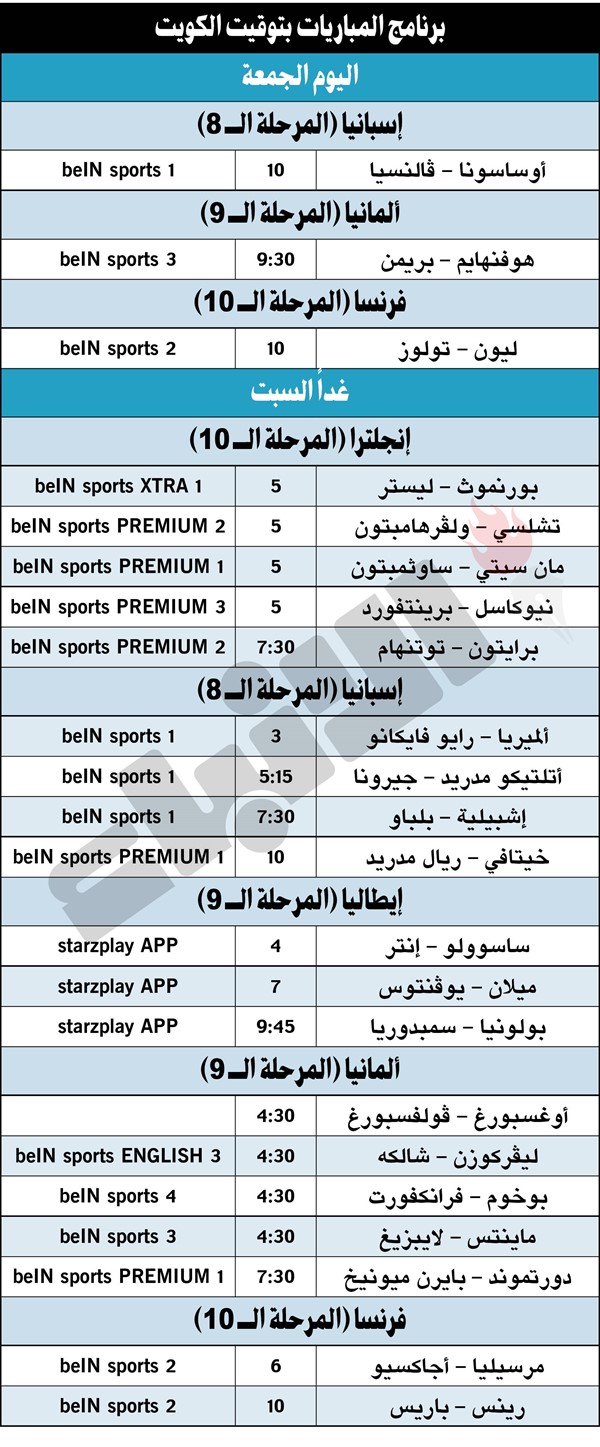 برنامج المباريات بتوقيت الكويت

اليوم الجمعة

إسبانيا (المرحلة الـ 8)

| أوساسونا – ڤالنسيا | 10 | beIN sports 1 |
|---|---|---|

ألمانيا (المرحلة الـ 9)

| هوفنهايم – بريمن | 9:30 | beIN sports 3 |
|---|---|---|

فرنسا (المرحلة الـ 10)

| ليون – تولوز | 10 | beIN sports 2 |
|---|---|---|

غداً السبت

إنجلترا (المرحلة الـ 10)

| بورنموث – ليستر | 5 | beIN sports XTRA 1 |
|---|---|---|
| تشلسي – ولڤرهامبتون | 5 | beIN sports PREMIUM 2 |
| مان سيتي – ساوثمبتون | 5 | beIN sports PREMIUM 1 |
| نيوكاسل – برينتفورد | 5 | beIN sports PREMIUM 3 |
| برايتون – توتنهام | 7:30 | beIN sports PREMIUM 2 |

إسبانيا (المرحلة الـ 8)

| ألميريا – رايو فايكانو | 3 | beIN sports 1 |
|---|---|---|
| أتلتيكو مدريد – جيرونا | 5:15 | beIN sports 1 |
| إشبيلية – بلباو | 7:30 | beIN sports 1 |
| خيتافي – ريال مدريد | 10 | beIN sports PREMIUM 1 |

إيطاليا (المرحلة الـ 9)

| ساسوولو – إنتر | 4 | starzplay APP |
|---|---|---|
| ميلان – يوڤنتوس | 7 | starzplay APP |
| بولونيا – سمبدوريا | 9:45 | starzplay APP |

ألمانيا (المرحلة الـ 9)

| أوغسبورغ – ڤولفسبورغ | 4:30 | |
|---|---|---|
| ليڤركوزن – شالكه | 4:30 | beIN sports ENGLISH 3 |
| بوخوم – فرانكفورت | 4:30 | beIN sports 4 |
| ماينتس – لايبزيغ | 4:30 | beIN sports 3 |
| دورتموند – بايرن ميونيخ | 7:30 | beIN sports PREMIUM 1 |

فرنسا (المرحلة الـ 10)

| مرسيليا – أجاكسيو | 6 | beIN sports 2 |
|---|---|---|
| رينس – باريس | 10 | beIN sports 2 |